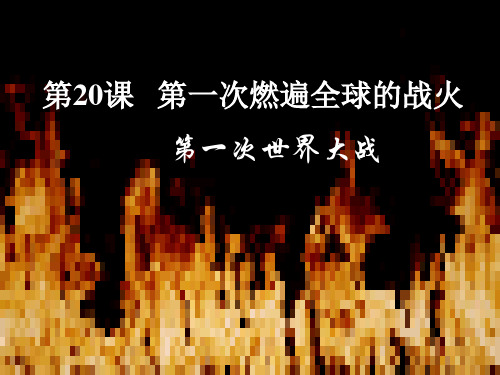 第20课　第一次燃遍全球的战火

第一次世界大战